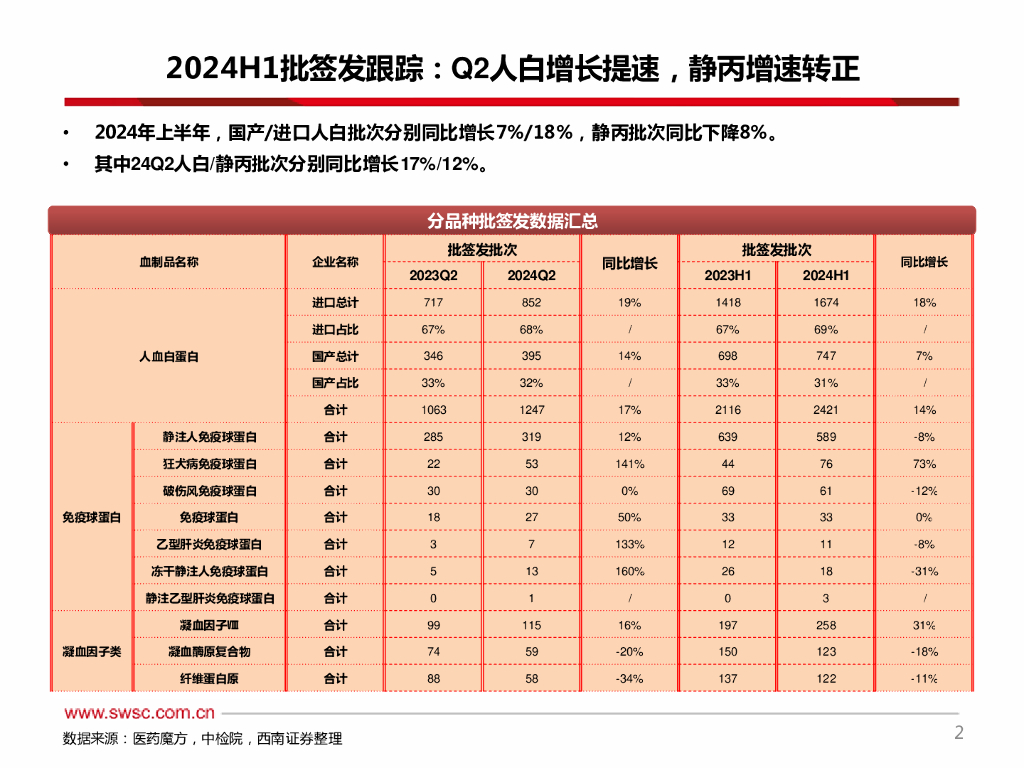 2024H1批签发跟踪：Q2人白增长提速，静丙增速转正

• 2024年上半年，国产/进口人白批次分别同比增长7%/18%，静丙批次同比下降8%。

• 其中24Q2人白/静丙批次分别同比增长17%/12%。

分品种批签发数据汇总

| 血制品名称 | | 企业名称 | 批签发批次 2023Q2 | 批签发批次 2024Q2 | 同比增长 | 批签发批次 2023H1 | 批签发批次 2024H1 | 同比增长 |
|---|---|---|---|---|---|---|---|---|
| 人血白蛋白 | | 进口总计 | 717 | 852 | 19% | 1418 | 1674 | 18% |
| | | 进口占比 | 67% | 68% | / | 67% | 69% | / |
| | | 国产总计 | 346 | 395 | 14% | 698 | 747 | 7% |
| | | 国产占比 | 33% | 32% | / | 33% | 31% | / |
| | | 合计 | 1063 | 1247 | 17% | 2116 | 2421 | 14% |
| 免疫球蛋白 | 静注人免疫球蛋白 | 合计 | 285 | 319 | 12% | 639 | 589 | -8% |
| | 狂犬病免疫球蛋白 | 合计 | 22 | 53 | 141% | 44 | 76 | 73% |
| | 破伤风免疫球蛋白 | 合计 | 30 | 30 | 0% | 69 | 61 | -12% |
| | 免疫球蛋白 | 合计 | 18 | 27 | 50% | 33 | 33 | 0% |
| | 乙型肝炎免疫球蛋白 | 合计 | 3 | 7 | 133% | 12 | 11 | -8% |
| | 冻干静注人免疫球蛋白 | 合计 | 5 | 13 | 160% | 26 | 18 | -31% |
| | 静注乙型肝炎免疫球蛋白 | 合计 | 0 | 1 | / | 0 | 3 | / |
| 凝血因子类 | 凝血因子Ⅷ | 合计 | 99 | 115 | 16% | 197 | 258 | 31% |
| | 凝血酶原复合物 | 合计 | 74 | 59 | -20% | 150 | 123 | -18% |
| | 纤维蛋白原 | 合计 | 88 | 58 | -34% | 137 | 122 | -11% |

www.swsc.com.cn

数据来源：医药魔方，中检院，西南证券整理

2